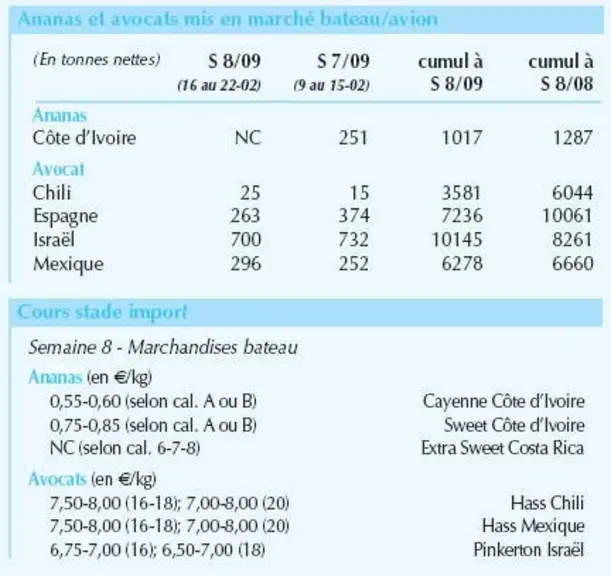 Ananas et avocats mis en marché bateau/avion

| (En tonnes nettes) | S 8/09 (16 au 22-02) | S 7/09 (9 au 15-02) | cumul à S 8/09 | cumul à S 8/08 |
|---|---|---|---|---|
| Ananas | | | | |
| Côte d'Ivoire | NC | 251 | 1017 | 1287 |
| Avocat | | | | |
| Chili | 25 | 15 | 3581 | 6044 |
| Espagne | 263 | 374 | 7236 | 10061 |
| Israël | 700 | 732 | 10145 | 8261 |
| Mexique | 296 | 252 | 6278 | 6660 |

Cours stade import

Semaine 8 - Marchandises bateau

Ananas (en €/kg)
0,55-0,60 (selon cal. A ou B) Cayenne Côte d'Ivoire
0,75-0,85 (selon cal. A ou B) Sweet Côte d'Ivoire
NC (selon cal. 6-7-8) Extra Sweet Costa Rica

Avocats (en €/kg)
7,50-8,00 (16-18); 7,00-8,00 (20) Hass Chili
7,50-8,00 (16-18); 7,00-8,00 (20) Hass Mexique
6,75-7,00 (16); 6,50-7,00 (18) Pinkerton Israël